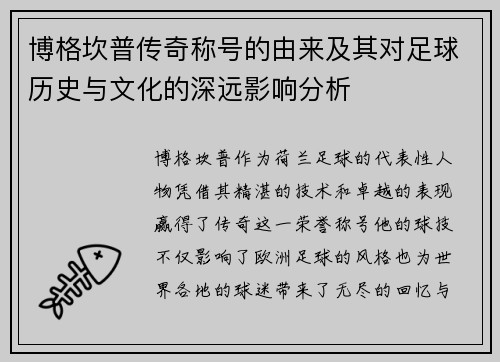 博格坎普传奇称号的由来及其对足球历史与文化的深远影响分析

博格坎普作为荷兰足球的代表性人物凭借其精湛的技术和卓越的表现赢得了传奇这一荣誉称号他的球技不仅影响了欧洲足球的风格也为世界各地的球迷带来了无尽的回忆与